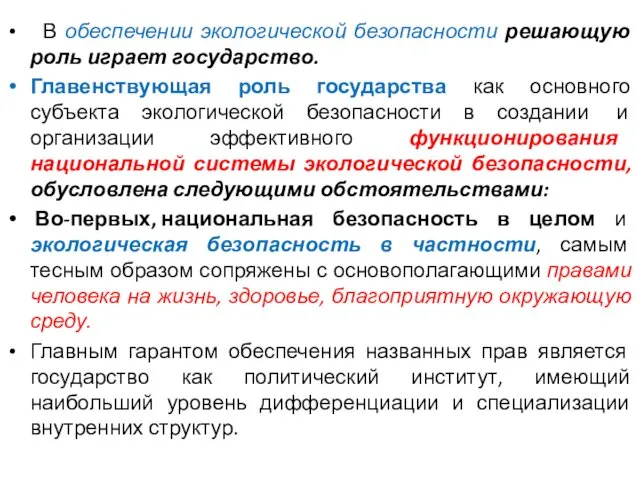 • В обеспечении экологической безопасности решающую роль играет государство.

• Главенствующая роль государства как основного субъекта экологической безопасности в создании и организации эффективного функционирования национальной системы экологической безопасности, обусловлена следующими обстоятельствами:

• Во-первых, национальная безопасность в целом и экологическая безопасность в частности, самым тесным образом сопряжены с основополагающими правами человека на жизнь, здоровье, благоприятную окружающую среду.

• Главным гарантом обеспечения названных прав является государство как политический институт, имеющий наибольший уровень дифференциации и специализации внутренних структур.